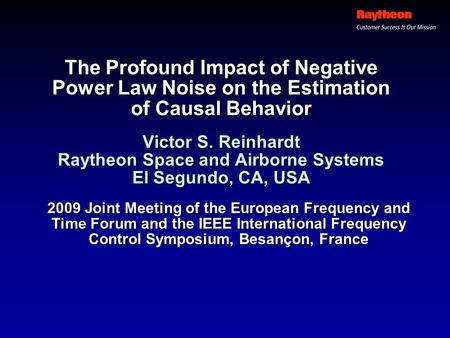 Raytheon
Customer Success Is Our Mission

The Profound Impact of Negative Power Law Noise on the Estimation of Causal Behavior

Victor S. Reinhardt
Raytheon Space and Airborne Systems
El Segundo, CA, USA

2009 Joint Meeting of the European Frequency and Time Forum and the IEEE International Frequency Control Symposium, Besançon, France